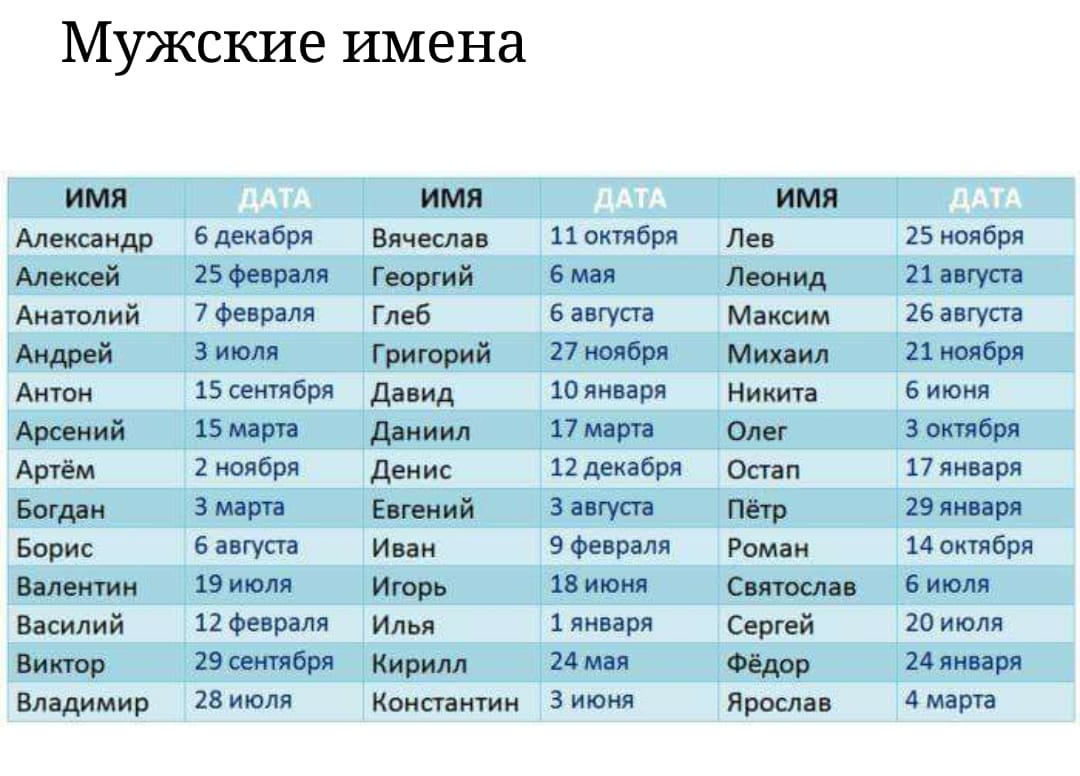 Мужские имена

| ИМЯ | ДАТА | ИМЯ | ДАТА | ИМЯ | ДАТА |
|---|---|---|---|---|---|
| Александр | 6 декабря | Вячеслав | 11 октября | Лев | 25 ноября |
| Алексей | 25 февраля | Георгий | 6 мая | Леонид | 21 августа |
| Анатолий | 7 февраля | Глеб | 6 августа | Максим | 26 августа |
| Андрей | 3 июля | Григорий | 27 ноября | Михаил | 21 ноября |
| Антон | 15 сентября | Давид | 10 января | Никита | 6 июня |
| Арсений | 15 марта | Даниил | 17 марта | Олег | 3 октября |
| Артём | 2 ноября | Денис | 12 декабря | Остап | 17 января |
| Богдан | 3 марта | Евгений | 3 августа | Пётр | 29 января |
| Борис | 6 августа | Иван | 9 февраля | Роман | 14 октября |
| Валентин | 19 июля | Игорь | 18 июня | Святослав | 6 июля |
| Василий | 12 февраля | Илья | 1 января | Сергей | 20 июля |
| Виктор | 29 сентября | Кирилл | 24 мая | Фёдор | 24 января |
| Владимир | 28 июля | Константин | 3 июня | Ярослав | 4 марта |